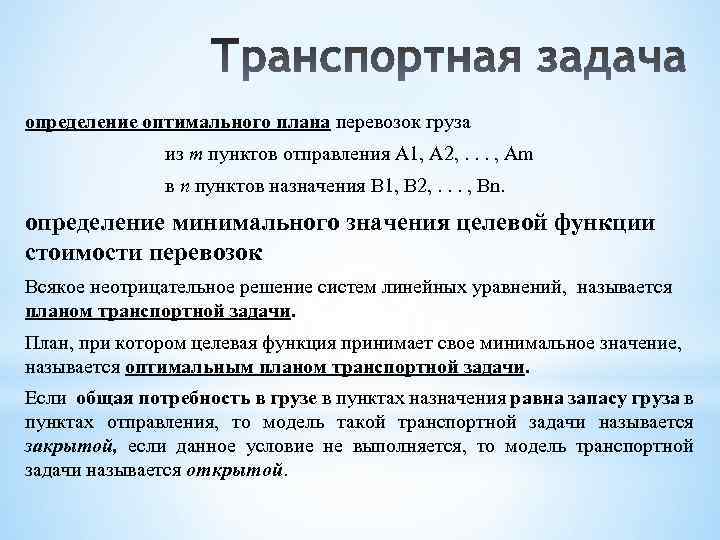 Транспортная задача

определение оптимального плана перевозок груза

из $m$ пунктов отправления A1, A2, . . . , Am

в $n$ пунктов назначения B1, B2, . . . , Bn.

определение минимального значения целевой функции стоимости перевозок

Всякое неотрицательное решение систем линейных уравнений, называется планом транспортной задачи.

План, при котором целевая функция принимает свое минимальное значение, называется оптимальным планом транспортной задачи.

Если общая потребность в грузе в пунктах назначения равна запасу груза в пунктах отправления, то модель такой транспортной задачи называется закрытой, если данное условие не выполняется, то модель транспортной задачи называется открытой.